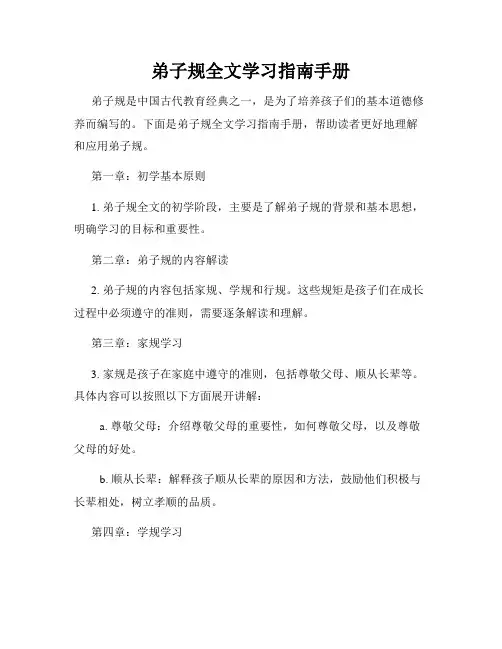 弟子规全文学习指南手册

弟子规是中国古代教育经典之一，是为了培养孩子们的基本道德修养而编写的。下面是弟子规全文学习指南手册，帮助读者更好地理解和应用弟子规。

第一章：初学基本原则

1. 弟子规全文的初学阶段，主要是了解弟子规的背景和基本思想，明确学习的目标和重要性。

第二章：弟子规的内容解读

2. 弟子规的内容包括家规、学规和行规。这些规矩是孩子们在成长过程中必须遵守的准则，需要逐条解读和理解。

第三章：家规学习

3. 家规是孩子在家庭中遵守的准则，包括尊敬父母、顺从长辈等。具体内容可以按照以下方面展开讲解：

a. 尊敬父母：介绍尊敬父母的重要性，如何尊敬父母，以及尊敬父母的好处。

b. 顺从长辈：解释孩子顺从长辈的原因和方法，鼓励他们积极与长辈相处，树立孝顺的品质。

第四章：学规学习